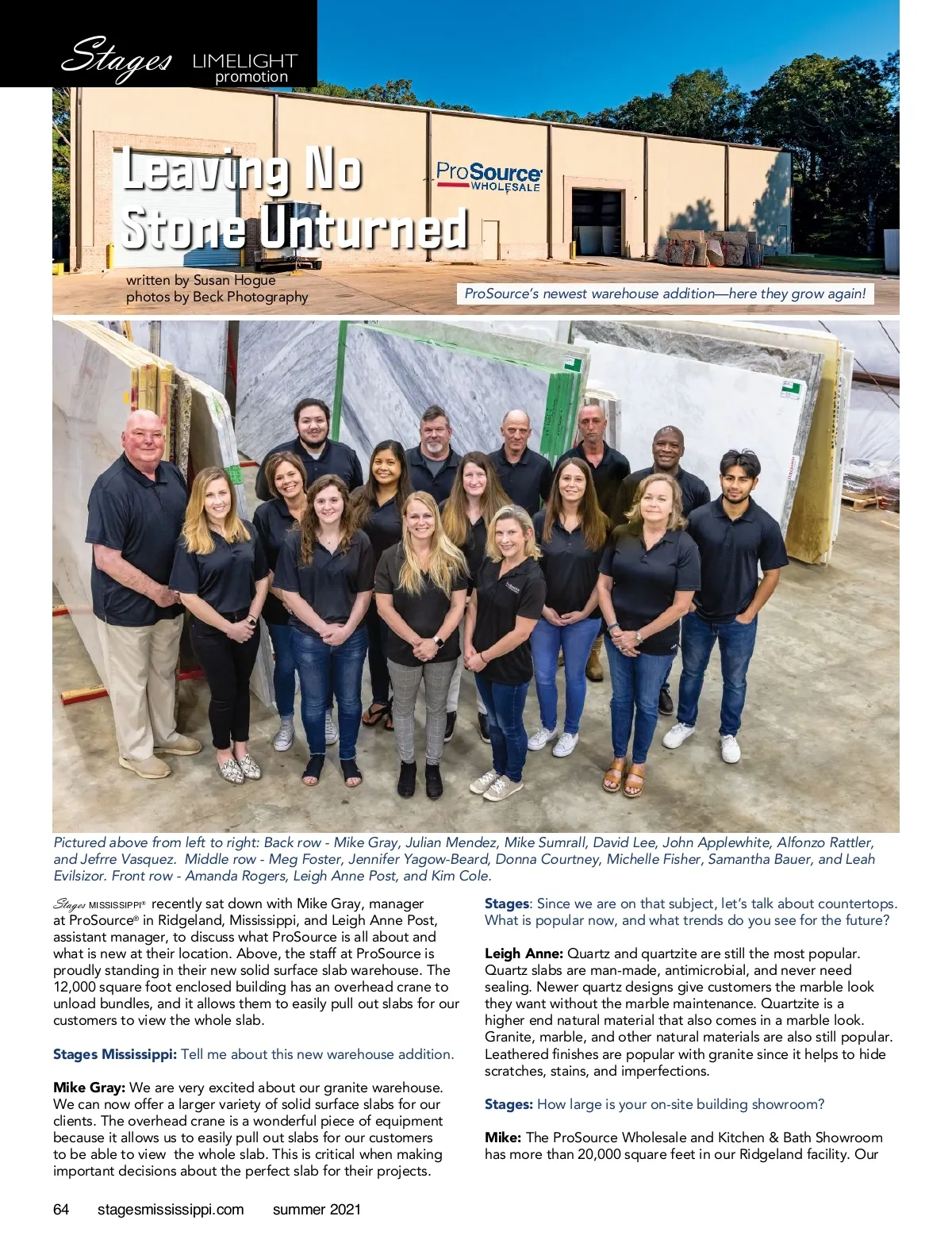 Stages LIMELIGHT promotion

Leaving No Stone Unturned

ProSource WHOLESALE

written by Susan Hogue
photos by Beck Photography

ProSource's newest warehouse addition—here they grow again!

Pictured above from left to right: Back row - Mike Gray, Julian Mendez, Mike Sumrall, David Lee, John Applewhite, Alfonzo Rattler, and Jefrre Vasquez. Middle row - Meg Foster, Jennifer Yagow-Beard, Donna Courtney, Michelle Fisher, Samantha Bauer, and Leah Evilsizor. Front row - Amanda Rogers, Leigh Anne Post, and Kim Cole.

Stages MISSISSIPPI® recently sat down with Mike Gray, manager at ProSource® in Ridgeland, Mississippi, and Leigh Anne Post, assistant manager, to discuss what ProSource is all about and what is new at their location. Above, the staff at ProSource is proudly standing in their new solid surface slab warehouse. The 12,000 square foot enclosed building has an overhead crane to unload bundles, and it allows them to easily pull out slabs for our customers to view the whole slab.

Stages Mississippi: Tell me about this new warehouse addition.

Mike Gray: We are very excited about our granite warehouse. We can now offer a larger variety of solid surface slabs for our clients. The overhead crane is a wonderful piece of equipment because it allows us to easily pull out slabs for our customers to be able to view the whole slab. This is critical when making important decisions about the perfect slab for their projects.

Stages: Since we are on that subject, let's talk about countertops. What is popular now, and what trends do you see for the future?

Leigh Anne: Quartz and quartzite are still the most popular. Quartz slabs are man-made, antimicrobial, and never need sealing. Newer quartz designs give customers the marble look they want without the marble maintenance. Quartzite is a higher end natural material that also comes in a marble look. Granite, marble, and other natural materials are also still popular. Leathered finishes are popular with granite since it helps to hide scratches, stains, and imperfections.

Stages: How large is your on-site building showroom?

Mike: The ProSource Wholesale and Kitchen & Bath Showroom has more than 20,000 square feet in our Ridgeland facility. Our

64 stagesmississippi.com summer 2021